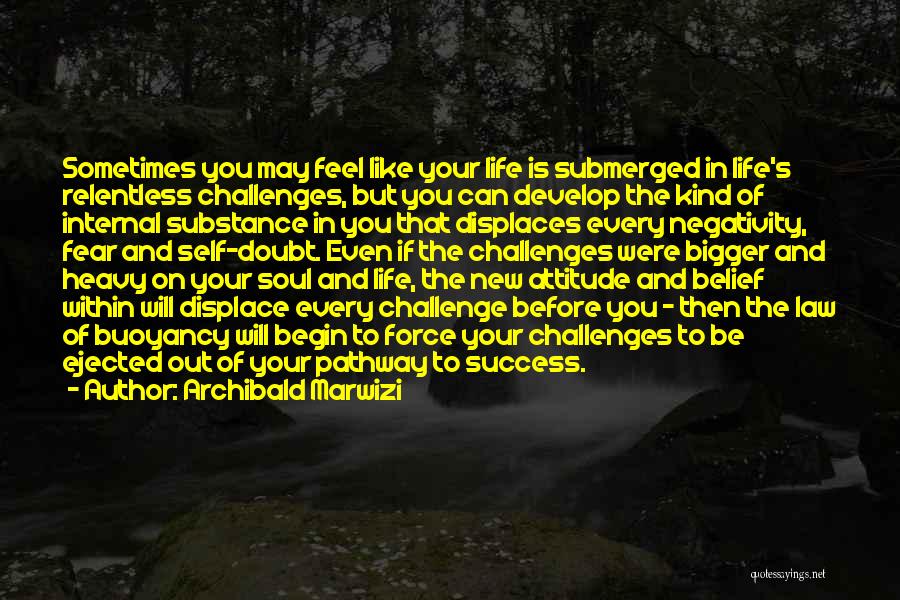 Sometimes you may feel like your life is submerged in life's relentless challenges, but you can develop the kind of internal substance in you that displaces every negativity, fear and self-doubt. Even if the challenges were bigger and heavy on your soul and life, the new attitude and belief within will displace every challenge before you - then the law of buoyancy will begin to force your challenges to be ejected out of your pathway to success.

- Author: Archibald Marwizi

quotessayings.net